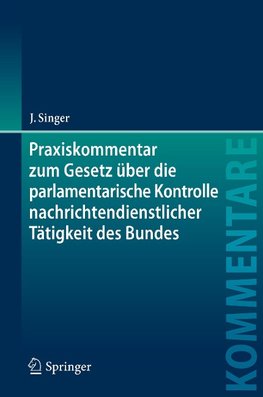 J. Singer

Praxiskommentar zum Gesetz über die parlamentarische Kontrolle nachrichtendienstlicher Tätigkeit des Bundes

KOMMENTARE

Springer